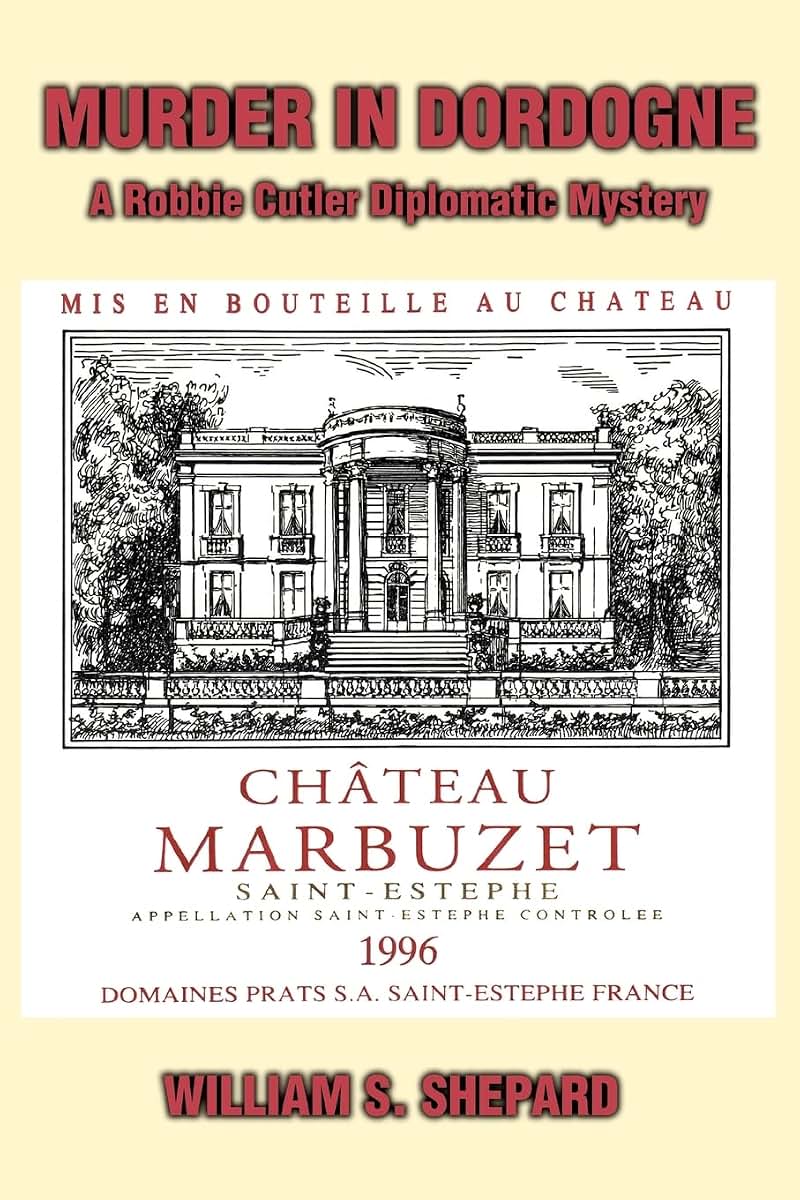 MURDER IN DORDOGNE

A Robbie Cutler Diplomatic Mystery

MIS EN BOUTEILLE AU CHATEAU

CHÂTEAU
MARBUZET
SAINT-ESTEPHE
APPELLATION SAINT-ESTEPHE CONTROLEE
1996
DOMAINES PRATS S.A. SAINT-ESTEPHE FRANCE

WILLIAM S. SHEPARD